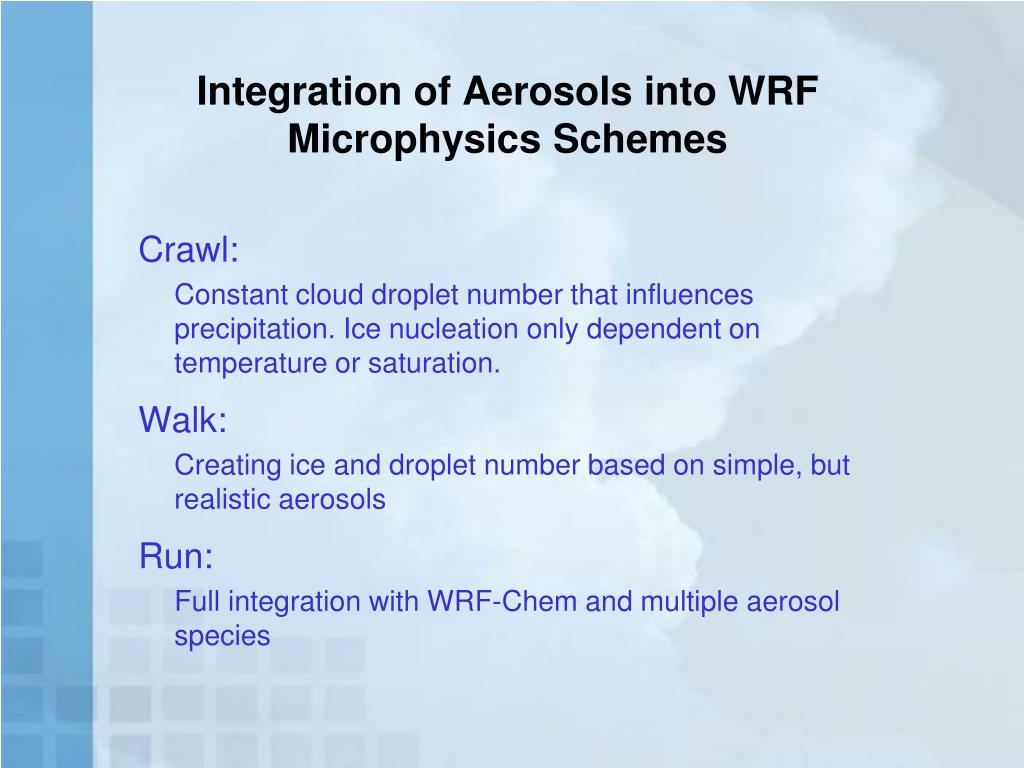 Integration of Aerosols into WRF Microphysics Schemes

Crawl:

Constant cloud droplet number that influences precipitation. Ice nucleation only dependent on temperature or saturation.

Walk:

Creating ice and droplet number based on simple, but realistic aerosols

Run:

Full integration with WRF-Chem and multiple aerosol species